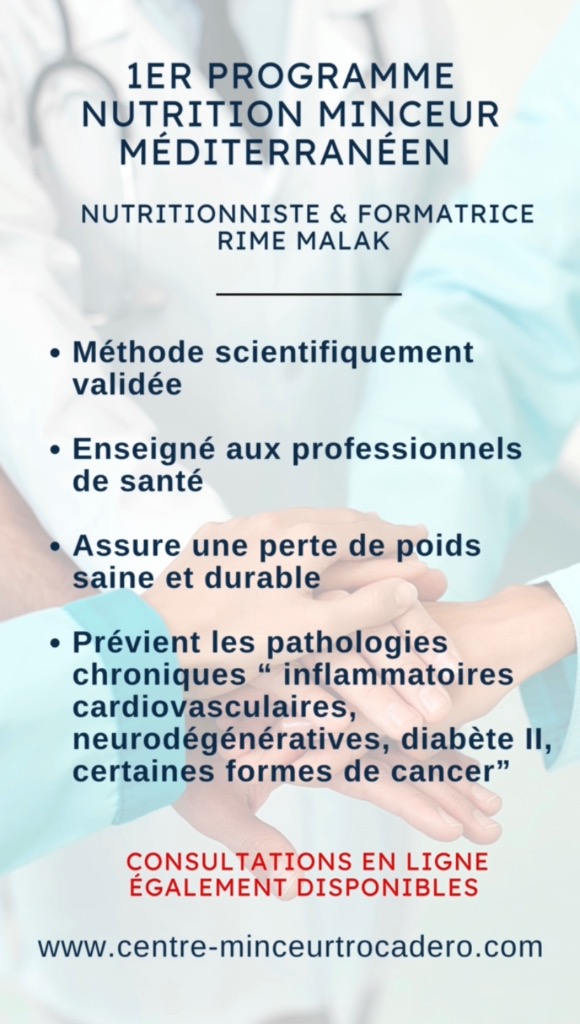 1ER PROGRAMME NUTRITION MINCEUR MÉDITERRANÉEN

NUTRITIONNISTE & FORMATRICE RIME MALAK

• Méthode scientifiquement validée

• Enseigné aux professionnels de santé

• Assure une perte de poids saine et durable

• Prévient les pathologies chroniques “ inflammatoires cardiovasculaires, neurodégénératives, diabète II, certaines formes de cancer”

CONSULTATIONS EN LIGNE ÉGALEMENT DISPONIBLES

www.centre-minceurtrocadero.com